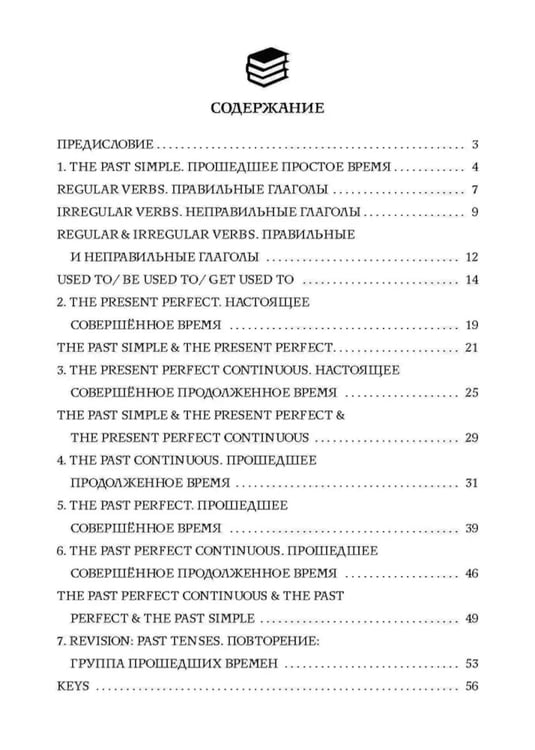 СОДЕРЖАНИЕ

ПРЕДИСЛОВИЕ 3
1. THE PAST SIMPLE. ПРОШЕДШЕЕ ПРОСТОЕ ВРЕМЯ 4
REGULAR VERBS. ПРАВИЛЬНЫЕ ГЛАГОЛЫ 7
IRREGULAR VERBS. НЕПРАВИЛЬНЫЕ ГЛАГОЛЫ 9
REGULAR & IRREGULAR VERBS. ПРАВИЛЬНЫЕ И НЕПРАВИЛЬНЫЕ ГЛАГОЛЫ 12
USED TO/ BE USED TO/ GET USED TO 14
2. THE PRESENT PERFECT. НАСТОЯЩЕЕ СОВЕРШЁННОЕ ВРЕМЯ 19
THE PAST SIMPLE & THE PRESENT PERFECT 21
3. THE PRESENT PERFECT CONTINUOUS. НАСТОЯЩЕЕ СОВЕРШЁННОЕ ПРОДОЛЖЕННОЕ ВРЕМЯ 25
THE PAST SIMPLE & THE PRESENT PERFECT & THE PRESENT PERFECT CONTINUOUS 29
4. THE PAST CONTINUOUS. ПРОШЕДШЕЕ ПРОДОЛЖЕННОЕ ВРЕМЯ 31
5. THE PAST PERFECT. ПРОШЕДШЕЕ СОВЕРШЁННОЕ ВРЕМЯ 39
6. THE PAST PERFECT CONTINUOUS. ПРОШЕДШЕЕ СОВЕРШЁННОЕ ПРОДОЛЖЕННОЕ ВРЕМЯ 46
THE PAST PERFECT CONTINUOUS & THE PAST PERFECT & THE PAST SIMPLE 49
7. REVISION: PAST TENSES. ПОВТОРЕНИЕ: ГРУППА ПРОШЕДШИХ ВРЕМЕН 53
KEYS 56